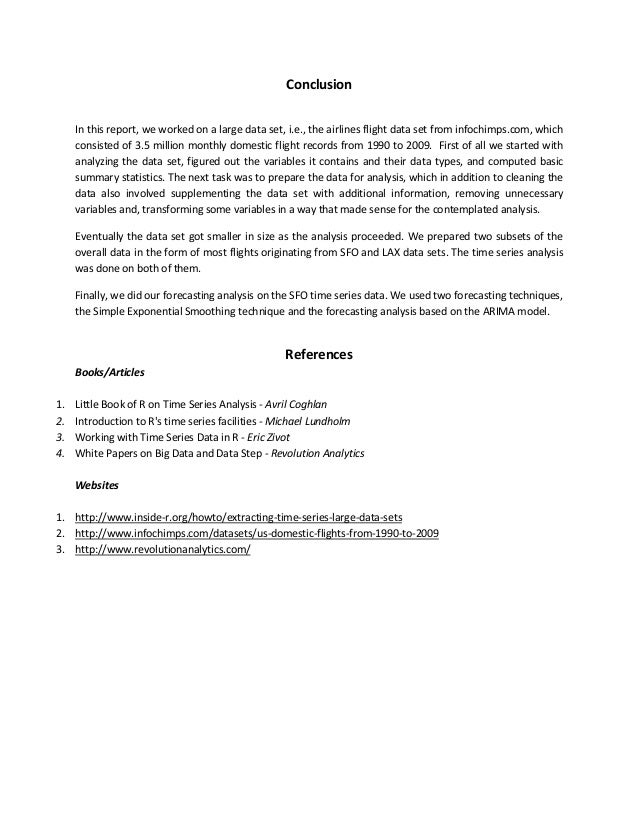 Conclusion

In this report, we worked on a large data set, i.e., the airlines flight data set from infochimps.com, which consisted of 3.5 million monthly domestic flight records from 1990 to 2009. First of all we started with analyzing the data set, figured out the variables it contains and their data types, and computed basic summary statistics. The next task was to prepare the data for analysis, which in addition to cleaning the data also involved supplementing the data set with additional information, removing unnecessary variables and, transforming some variables in a way that made sense for the contemplated analysis.

Eventually the data set got smaller in size as the analysis proceeded. We prepared two subsets of the overall data in the form of most flights originating from SFO and LAX data sets. The time series analysis was done on both of them.

Finally, we did our forecasting analysis on the SFO time series data. We used two forecasting techniques, the Simple Exponential Smoothing technique and the forecasting analysis based on the ARIMA model.

References

Books/Articles

1. Little Book of R on Time Series Analysis - Avril Coghlan
2. Introduction to R's time series facilities - Michael Lundholm
3. Working with Time Series Data in R - Eric Zivot
4. White Papers on Big Data and Data Step - Revolution Analytics

Websites

1. http://www.inside-r.org/howto/extracting-time-series-large-data-sets
2. http://www.infochimps.com/datasets/us-domestic-flights-from-1990-to-2009
3. http://www.revolutionanalytics.com/